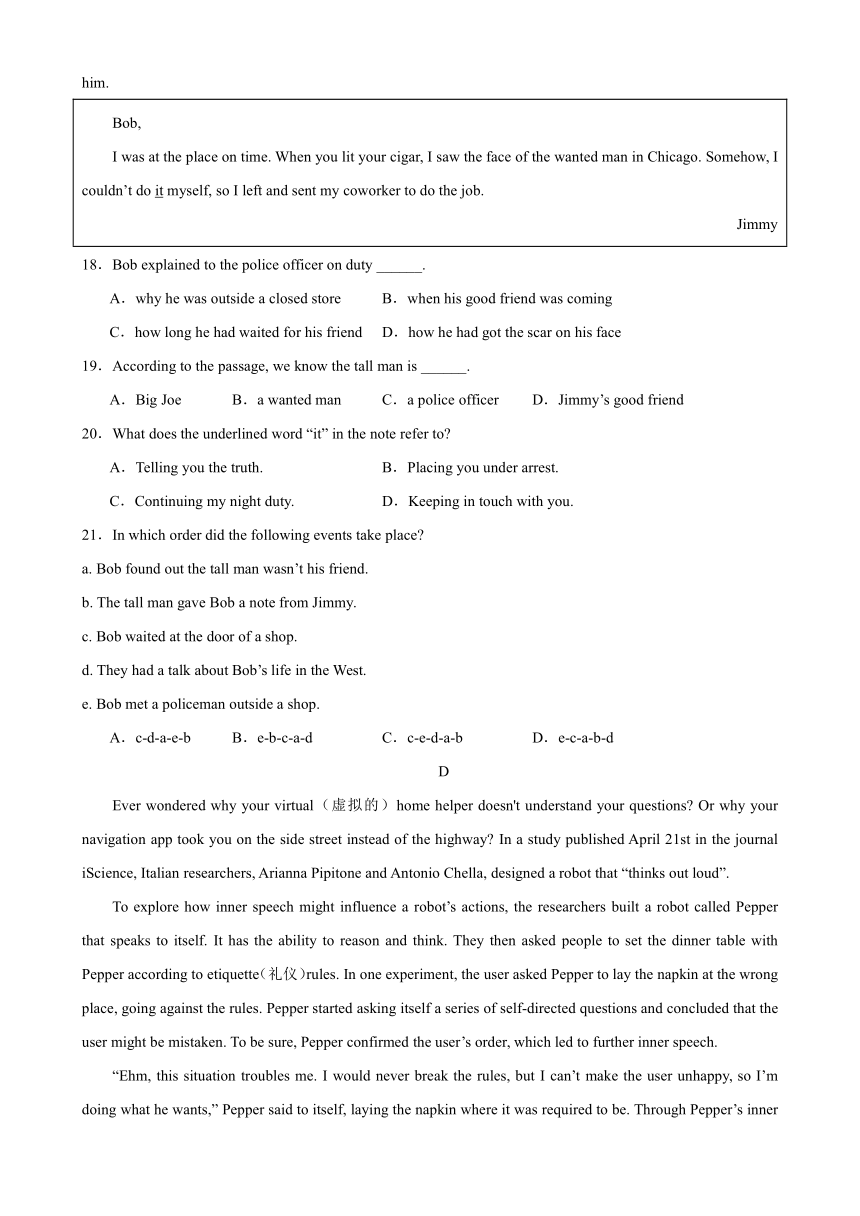 him.

Bob,

I was at the place on time. When you lit your cigar, I saw the face of the wanted man in Chicago. Somehow, I couldn’t do it myself, so I left and sent my coworker to do the job.

Jimmy

18．Bob explained to the police officer on duty ______.

A．why he was outside a closed store B．when his good friend was coming

C．how long he had waited for his friend D．how he had got the scar on his face

19．According to the passage, we know the tall man is ______.

A．Big Joe B．a wanted man C．a police officer D．Jimmy’s good friend

20．What does the underlined word “it” in the note refer to?

A．Telling you the truth. B．Placing you under arrest.

C．Continuing my night duty. D．Keeping in touch with you.

21．In which order did the following events take place?

a. Bob found out the tall man wasn’t his friend.

b. The tall man gave Bob a note from Jimmy.

c. Bob waited at the door of a shop.

d. They had a talk about Bob’s life in the West.

e. Bob met a policeman outside a shop.

A．c-d-a-e-b B．e-b-c-a-d C．c-e-d-a-b D．e-c-a-b-d

D

Ever wondered why your virtual（虚拟的）home helper doesn't understand your questions? Or why your navigation app took you on the side street instead of the highway? In a study published April 21st in the journal iScience, Italian researchers, Arianna Pipitone and Antonio Chella, designed a robot that “thinks out loud”.

To explore how inner speech might influence a robot’s actions, the researchers built a robot called Pepper that speaks to itself. It has the ability to reason and think. They then asked people to set the dinner table with Pepper according to etiquette(礼仪)rules. In one experiment, the user asked Pepper to lay the napkin at the wrong place, going against the rules. Pepper started asking itself a series of self-directed questions and concluded that the user might be mistaken. To be sure, Pepper confirmed the user’s order, which led to further inner speech.

“Ehm, this situation troubles me. I would never break the rules, but I can’t make the user unhappy, so I’m doing what he wants,” Pepper said to itself, laying the napkin where it was required to be. Through Pepper’s inner